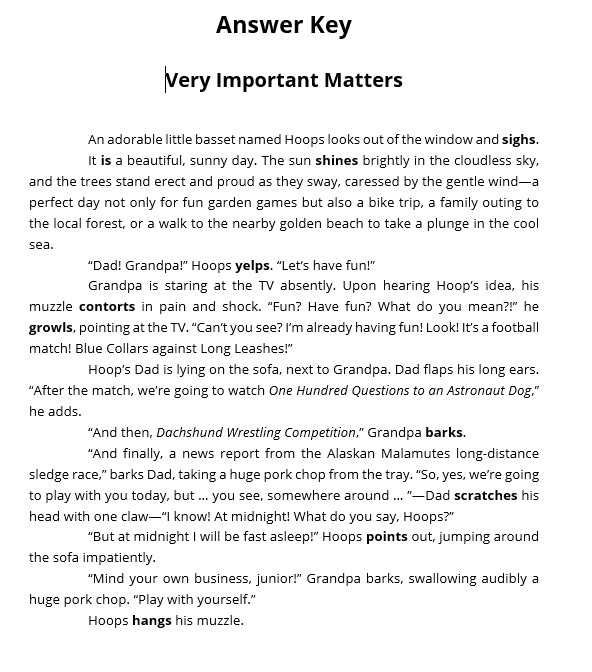 Answer Key

Very Important Matters

An adorable little basset named Hoops looks out of the window and sighs.

It is a beautiful, sunny day. The sun shines brightly in the cloudless sky, and the trees stand erect and proud as they sway, caressed by the gentle wind—a perfect day not only for fun garden games but also a bike trip, a family outing to the local forest, or a walk to the nearby golden beach to take a plunge in the cool sea.

"Dad! Grandpa!" Hoops yelps. "Let's have fun!"

Grandpa is staring at the TV absently. Upon hearing Hoop's idea, his muzzle contorts in pain and shock. "Fun? Have fun? What do you mean?!" he growls, pointing at the TV. "Can't you see? I'm already having fun! Look! It's a football match! Blue Collars against Long Leashes!"

Hoop's Dad is lying on the sofa, next to Grandpa. Dad flaps his long ears. "After the match, we're going to watch One Hundred Questions to an Astronaut Dog," he adds.

"And then, Dachshund Wrestling Competition," Grandpa barks.

"And finally, a news report from the Alaskan Malamutes long-distance sledge race," barks Dad, taking a huge pork chop from the tray. "So, yes, we're going to play with you today, but ... you see, somewhere around ... "—Dad scratches his head with one claw—"I know! At midnight! What do you say, Hoops?"

"But at midnight I will be fast asleep!" Hoops points out, jumping around the sofa impatiently.

"Mind your own business, junior!" Grandpa barks, swallowing audibly a huge pork chop. "Play with yourself."

Hoops hangs his muzzle.